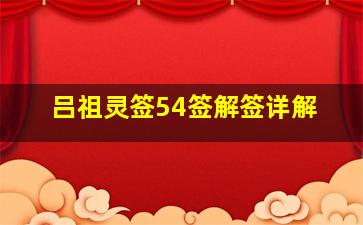 吕祖灵签54签解签详解